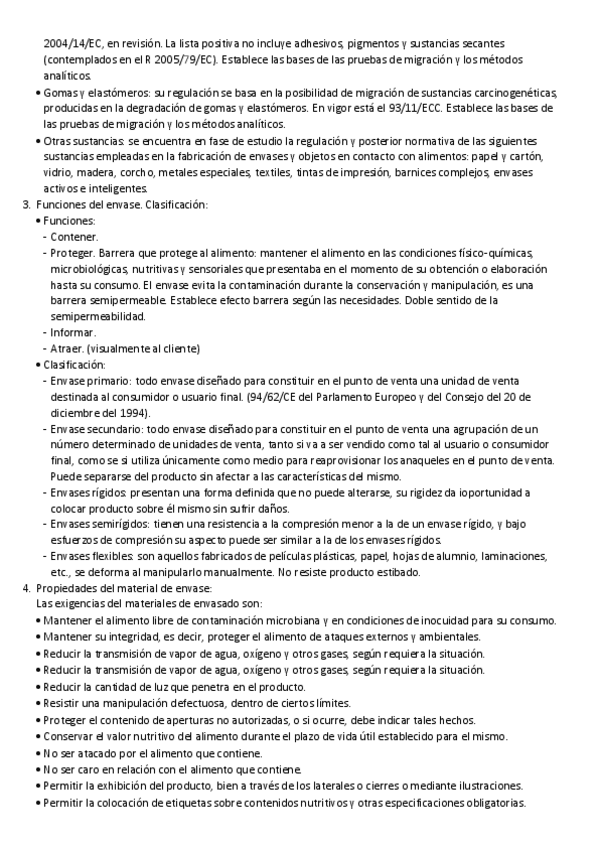 2004/14/EC, en revisión. La lista positiva no incluye adhesivos, pigmentos y sustancias secantes (contemplados en el R 2005/79/EC). Establece las bases de las pruebas de migración y los métodos analíticos.

• Gomas y elastómeros: su regulación se basa en la posibilidad de migración de sustancias carcinogenéticas, producidas en la degradación de gomas y elastómeros. En vigor está el 93/11/ECC. Establece las bases de las pruebas de migración y los métodos analíticos.

• Otras sustancias: se encuentra en fase de estudio la regulación y posterior normativa de las siguientes sustancias empleadas en la fabricación de envases y objetos en contacto con alimentos: papel y cartón, vidrio, madera, corcho, metales especiales, textiles, tintas de impresión, barnices complejos, envases activos e inteligentes.

3. Funciones del envase. Clasificación:
• Funciones:
- Contener.
- Proteger. Barrera que protege al alimento: mantener el alimento en las condiciones físico-químicas, microbiológicas, nutritivas y sensoriales que presentaba en el momento de su obtención o elaboración hasta su consumo. El envase evita la contaminación durante la conservación y manipulación, es una barrera semipermeable. Establece efecto barrera según las necesidades. Doble sentido de la semipermeabilidad.
- Informar.
- Atraer. (visualmente al cliente)
• Clasificación:
- Envase primario: todo envase diseñado para constituir en el punto de venta una unidad de venta destinada al consumidor o usuario final. (94/62/CE del Parlamento Europeo y del Consejo del 20 de diciembre del 1994).
- Envase secundario: todo envase diseñado para constituir en el punto de venta una agrupación de un número determinado de unidades de venta, tanto si va a ser vendido como tal al usuario o consumidor final, como se si utiliza únicamente como medio para reaprovisionar los anaqueles en el punto de venta. Puede separarse del producto sin afectar a las características del mismo.
- Envases rígidos: presentan una forma definida que no puede alterarse, su rigidez da ioportunidad a colocar producto sobre él mismo sin sufrir daños.
- Envases semirígidos: tienen una resistencia a la compresión menor a la de un envase rígido, y bajo esfuerzos de compresión su aspecto puede ser similar a la de los envases rígidos.
- Envases flexibles: son aquellos fabricados de películas plásticas, papel, hojas de alumnio, laminaciones, etc., se deforma al manipularlo manualmente. No resiste producto estibado.

4. Propiedades del material de envase:
Las exigencias del materiales de envasado son:
• Mantener el alimento libre de contaminación microbiana y en condiciones de inocuidad para su consumo.
• Mantener su integridad, es decir, proteger el alimento de ataques externos y ambientales.
• Reducir la transmisión de vapor de agua, oxígeno y otros gases, según requiera la situación.
• Reducir la transmisión de vapor de agua, oxígeno y otros gases, según requiera la situación.
• Reducir la cantidad de luz que penetra en el producto.
• Resistir una manipulación defectuosa, dentro de ciertos límites.
• Proteger el contenido de aperturas no autorizadas, o si ocurre, debe indicar tales hechos.
• Conservar el valor nutritivo del alimento durante el plazo de vida útil establecido para el mismo.
• No ser atacado por el alimento que contiene.
• No ser caro en relación con el alimento que contiene.
• Permitir la exhibición del producto, bien a través de los laterales o cierres o mediante ilustraciones.
• Permitir la colocación de etiquetas sobre contenidos nutritivos y otras especificaciones obligatorias.